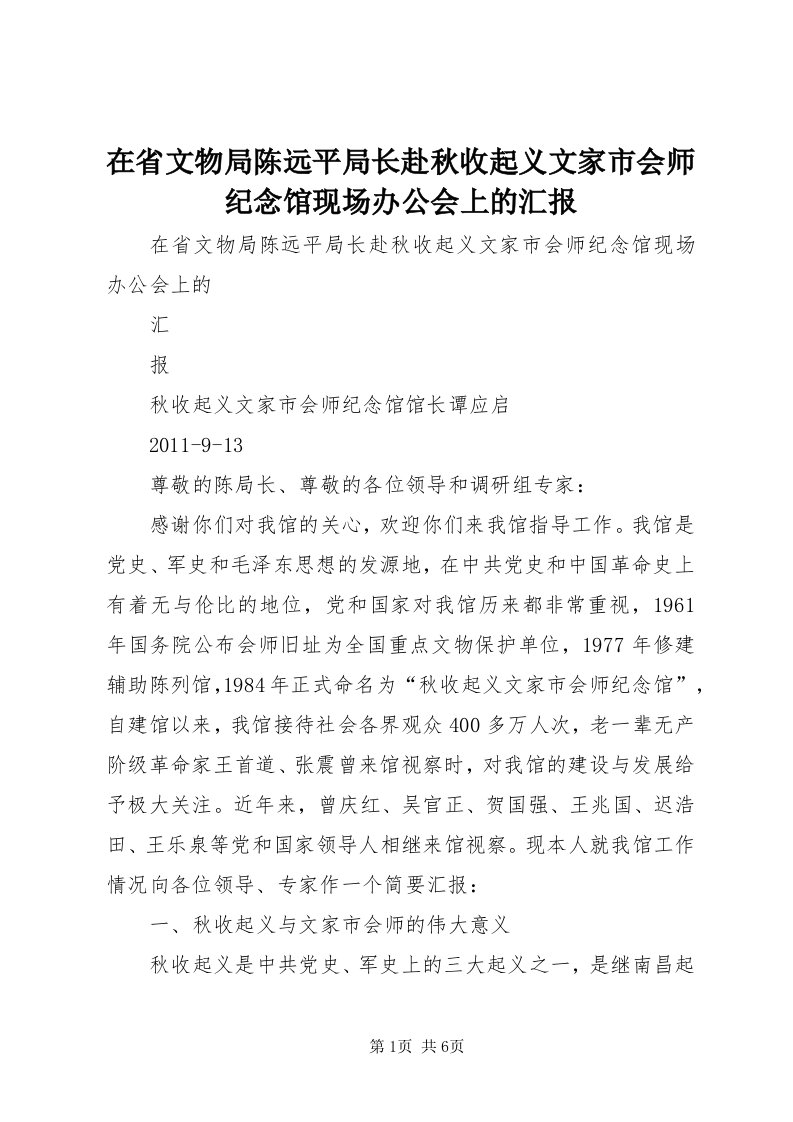 在省文物局陈远平局长赴秋收起义文家市会师纪念馆现场办公会上的汇报

在省文物局陈远平局长赴秋收起义文家市会师纪念馆现场办公会上的

汇

报

秋收起义文家市会师纪念馆馆长谭应启

2011-9-13

尊敬的陈局长、尊敬的各位领导和调研组专家：

感谢你们对我馆的关心，欢迎你们来我馆指导工作。我馆是党史、军史和毛泽东思想的发源地，在中共党史和中国革命史上有着无与伦比的地位，党和国家对我馆历来都非常重视，1961年国务院公布会师旧址为全国重点文物保护单位，1977年修建辅助陈列馆,1984年正式命名为“秋收起义文家市会师纪念馆”，自建馆以来，我馆接待社会各界观众400多万人次，老一辈无产阶级革命家王首道、张震曾来馆视察时，对我馆的建设与发展给予极大关注。近年来，曾庆红、吴官正、贺国强、王兆国、迟浩田、王乐泉等党和国家领导人相继来馆视察。现本人就我馆工作情况向各位领导、专家作一个简要汇报：

一、秋收起义与文家市会师的伟大意义

秋收起义是中共党史、军史上的三大起义之一，是继南昌起

第1页 共6页